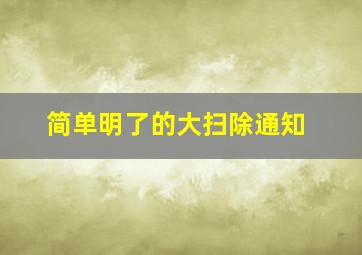 简单明了的大扫除通知